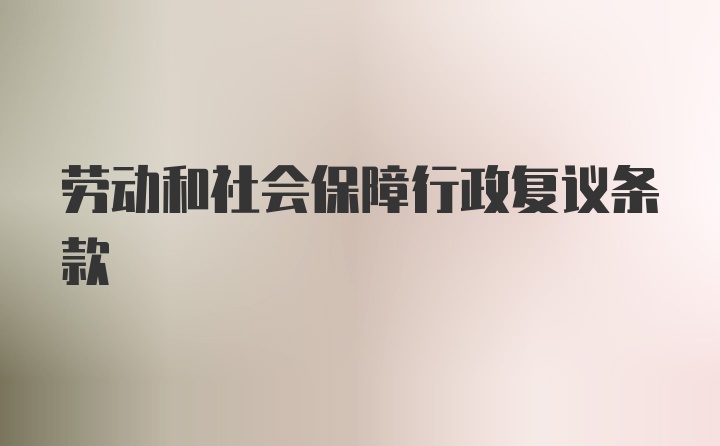 劳动和社会保障行政复议条款